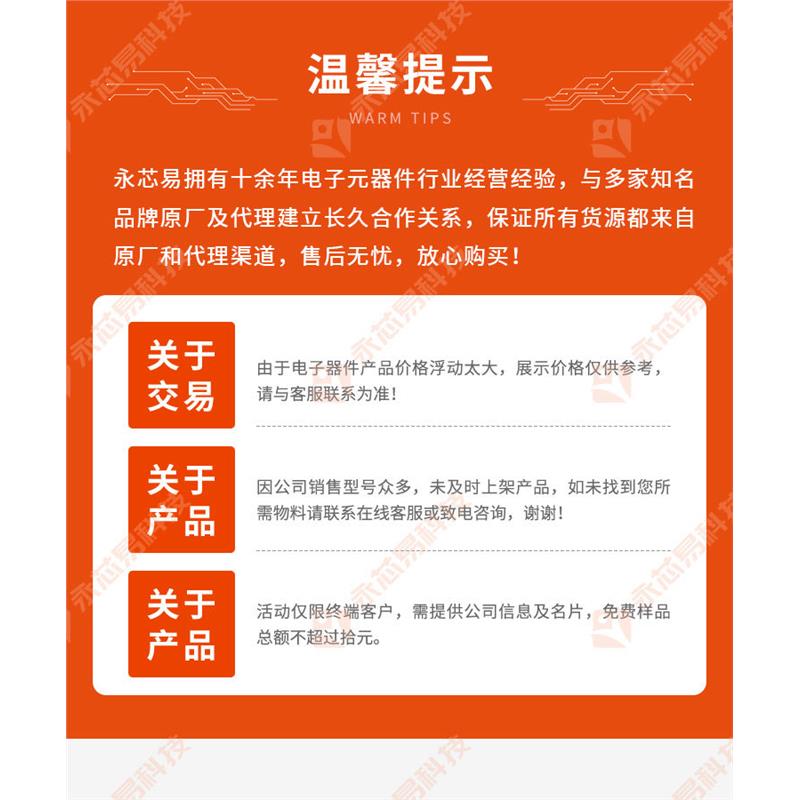 温馨提示
WARM TIPS

永芯易拥有十余年电子元器件行业经营经验，与多家知名品牌原厂及代理建立长久合作关系，保证所有货源都来自原厂和代理渠道，售后无忧，放心购买！

关于交易

由于电子器件产品价格浮动太大，展示价格仅供参考，请与客服联系为准！

关于产品

因公司销售型号众多，未及时上架产品，如未找到您所需物料请联系在线客服或致电咨询，谢谢！

关于产品

活动仅限终端客户，需提供公司信息及名片，免费样品总额不超过拾元。

永芯易科技